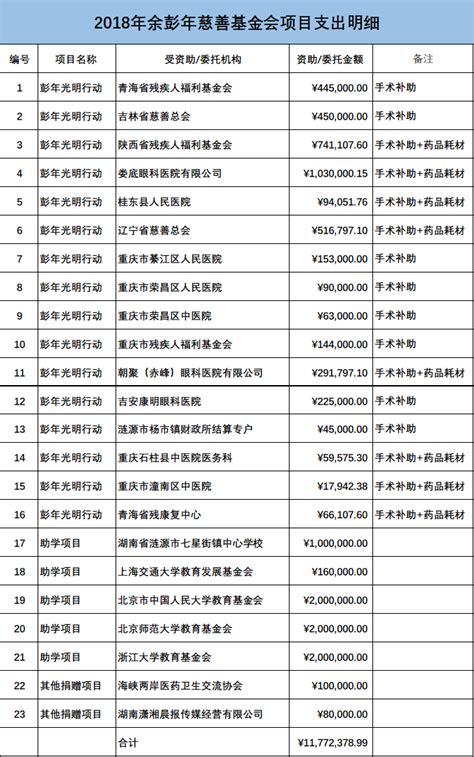 2018年余彭年慈善基金会项目支出明细

| 编号 | 项目名称 | 受资助/委托机构 | 资助/委托金额 | 备注 |
|---|---|---|---|---|
| 1 | 彭年光明行动 | 青海省残疾人福利基金会 | ¥445,000.00 | 手术补助 |
| 2 | 彭年光明行动 | 吉林省慈善总会 | ¥450,000.00 | 手术补助 |
| 3 | 彭年光明行动 | 陕西省残疾人福利基金会 | ¥741,107.60 | 手术补助+药品耗材 |
| 4 | 彭年光明行动 | 娄底眼科医院有限公司 | ¥1,030,000.15 | 手术补助+药品耗材 |
| 5 | 彭年光明行动 | 桂东县人民医院 | ¥94,051.76 | 手术补助+药品耗材 |
| 6 | 彭年光明行动 | 辽宁省慈善总会 | ¥516,797.10 | 手术补助+药品耗材 |
| 7 | 彭年光明行动 | 重庆市綦江区人民医院 | ¥153,000.00 | 手术补助 |
| 8 | 彭年光明行动 | 重庆市荣昌区人民医院 | ¥90,000.00 | 手术补助 |
| 9 | 彭年光明行动 | 重庆市荣昌区中医院 | ¥63,000.00 | 手术补助 |
| 10 | 彭年光明行动 | 重庆市残疾人福利基金会 | ¥144,000.00 | 手术补助 |
| 11 | 彭年光明行动 | 朝聚（赤峰）眼科医院有限公司 | ¥291,797.10 | 手术补助+药品耗材 |
| 12 | 彭年光明行动 | 吉安康明眼科医院 | ¥225,000.00 | 手术补助 |
| 13 | 彭年光明行动 | 涟源市杨市镇财政所结算专户 | ¥45,000.00 | 手术补助 |
| 14 | 彭年光明行动 | 重庆石柱县中医院医务科 | ¥59,575.30 | 手术补助+药品耗材 |
| 15 | 彭年光明行动 | 重庆市潼南区中医院 | ¥17,942.38 | 手术补助+药品耗材 |
| 16 | 彭年光明行动 | 青海省残康复中心 | ¥66,107.60 | 手术补助+药品耗材 |
| 17 | 助学项目 | 湖南省涟源市七星街镇中心学校 | ¥1,000,000.00 | |
| 18 | 助学项目 | 上海交通大学教育发展基金会 | ¥160,000.00 | |
| 19 | 助学项目 | 北京市中国人民大学教育基金会 | ¥2,000,000.00 | |
| 20 | 助学项目 | 北京师范大学教育基金会 | ¥2,000,000.00 | |
| 21 | 助学项目 | 浙江大学教育基金会 | ¥2,000,000.00 | |
| 22 | 其他捐赠项目 | 海峡两岸医药卫生交流协会 | ¥100,000.00 | |
| 23 | 其他捐赠项目 | 湖南潇湘晨报传媒经营有限公司 | ¥80,000.00 | |
| | | 合计 | ¥11,772,378.99 | |